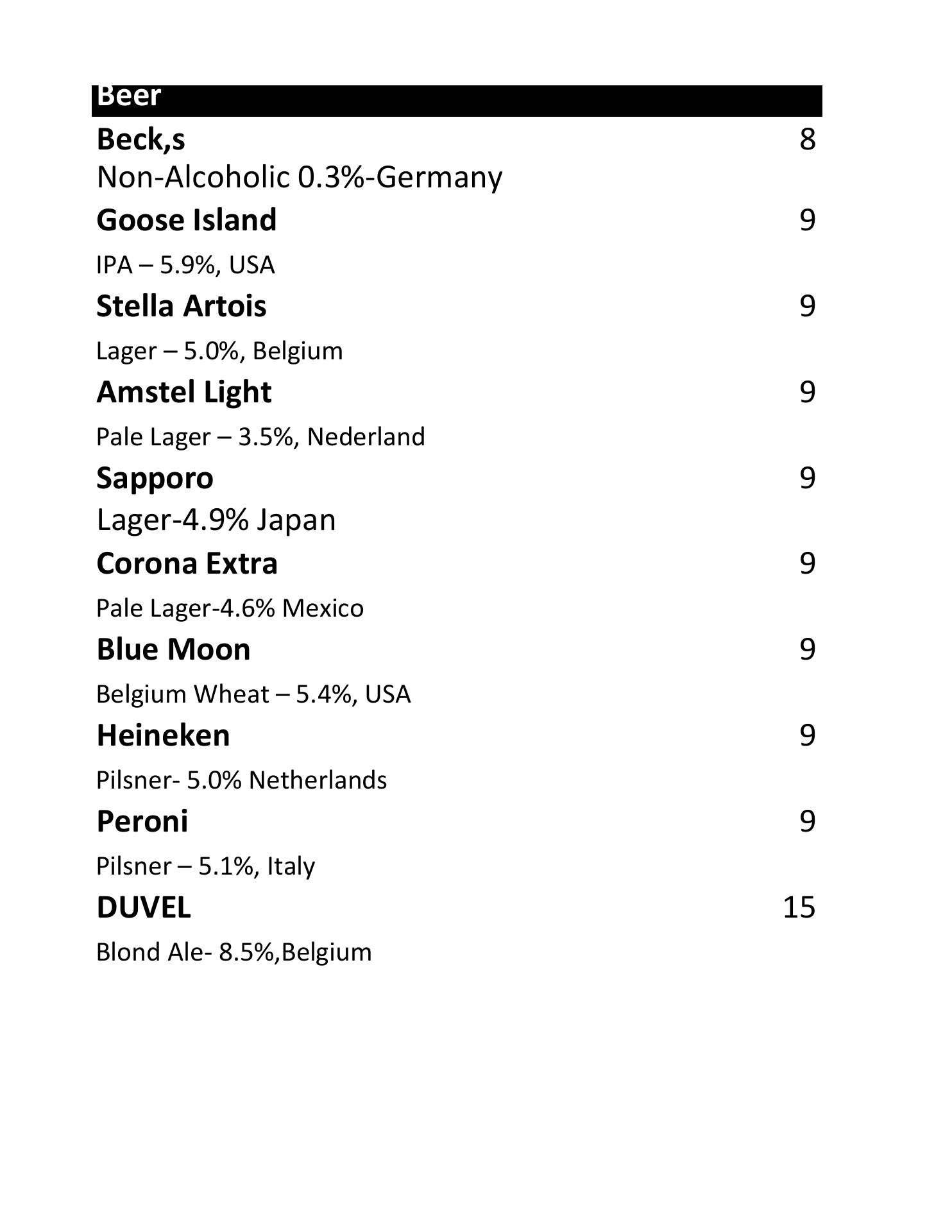 Beer

Beck,s 8
Non-Alcoholic 0.3%-Germany

Goose Island 9
IPA – 5.9%, USA

Stella Artois 9
Lager – 5.0%, Belgium

Amstel Light 9
Pale Lager – 3.5%, Nederland

Sapporo 9
Lager-4.9% Japan

Corona Extra 9
Pale Lager-4.6% Mexico

Blue Moon 9
Belgium Wheat – 5.4%, USA

Heineken 9
Pilsner- 5.0% Netherlands

Peroni 9
Pilsner – 5.1%, Italy

DUVEL 15
Blond Ale- 8.5%,Belgium